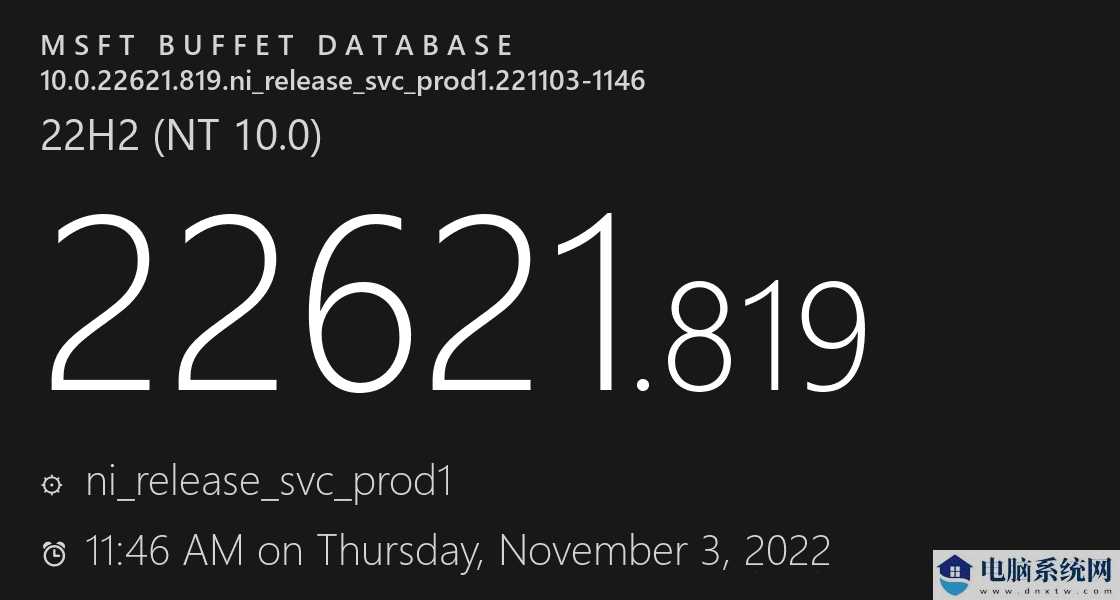 MSFT BUFFET DATABASE
10.0.22621.819.ni_release_svc_prod1.221103-1146
22H2 (NT 10.0)

22621.819

ni_release_svc_prod1

11:46 AM on Thursday, November 3, 2022

电脑系统网
www.dnxtw.com